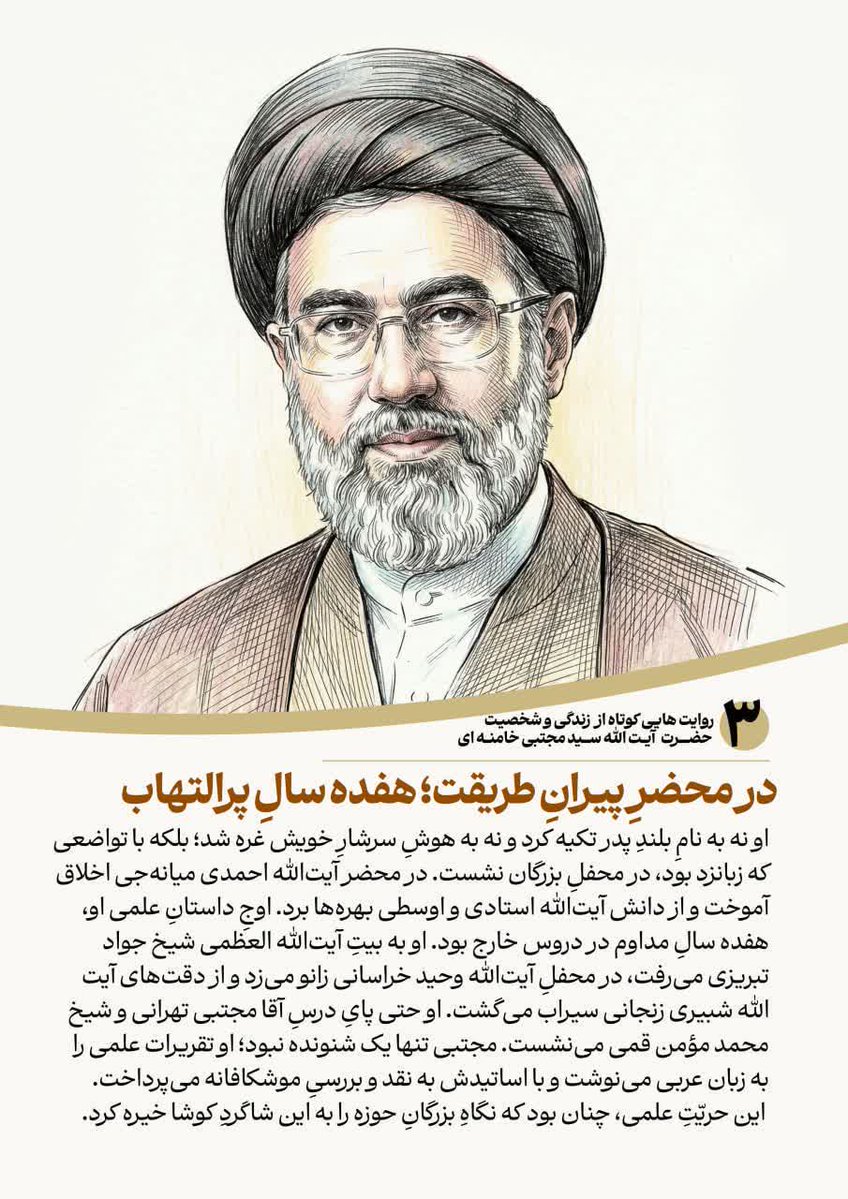 ۳
روایت هایی کوتاه از زندگی و شخصیت
حضرت آیت الله سید مجتبی خامنه ای

در محضرِ پیرانِ طریقت؛ هفده سالِ پرالتهاب

او نه به نامِ بلندِ پدر تکیه کرد و نه به هوشِ سرشارِ خویش غره شد؛ بلکه با تواضعی که زبانزد بود، در محفلِ بزرگان نشست. در محضر آیت‌الله احمدی میانه‌جی اخلاق آموخت و از دانش آیت‌الله استادی و اوسطی بهره‌ها برد. اوج داستانِ علمی او، هفده سالِ مداوم در دروس خارج بود. او به بیتِ آیت‌الله العظمی شیخ جواد تبریزی می‌رفت، در محفلِ آیت‌الله وحید خراسانی زانو می‌زد و از دقت‌های آیت الله شبیری زنجانی سیراب می‌گشت. او حتی پایِ درسِ آقا مجتبی تهرانی و شیخ محمد مؤمن قمی می‌نشست. مجتبی تنها یک شنونده نبود؛ او تقریرات علمی را به زبان عربی می‌نوشت و با اساتیدش به نقد و بررسیِ موشکافانه می‌پرداخت. این حریّتِ علمی، چنان بود که نگاهِ بزرگانِ حوزه را به این شاگردِ کوشا خیره کرد.